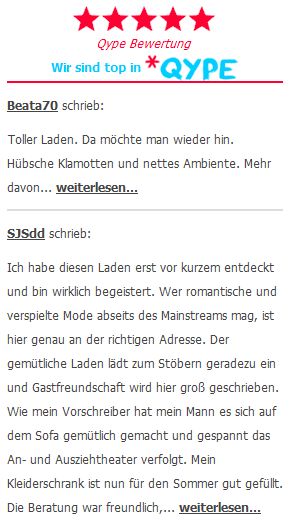 Qype Bewertung

Wir sind top in *QYPE

Beata70 schrieb:

Toller Laden. Da möchte man wieder hin. Hübsche Klamotten und nettes Ambiente. Mehr davon... weiterlesen...

SJSdd schrieb:

Ich habe diesen Laden erst vor kurzem entdeckt und bin wirklich begeistert. Wer romantische und verspielte Mode abseits des Mainstreams mag, ist hier genau an der richtigen Adresse. Der gemütliche Laden lädt zum Stöbern geradezu ein und Gastfreundschaft wird hier groß geschrieben. Wie mein Vorschreiber hat mein Mann es sich auf dem Sofa gemütlich gemacht und gespannt das An- und Ausziehtheater verfolgt. Mein Kleiderschrank ist nun für den Sommer gut gefüllt. Die Beratung war freundlich,... weiterlesen...